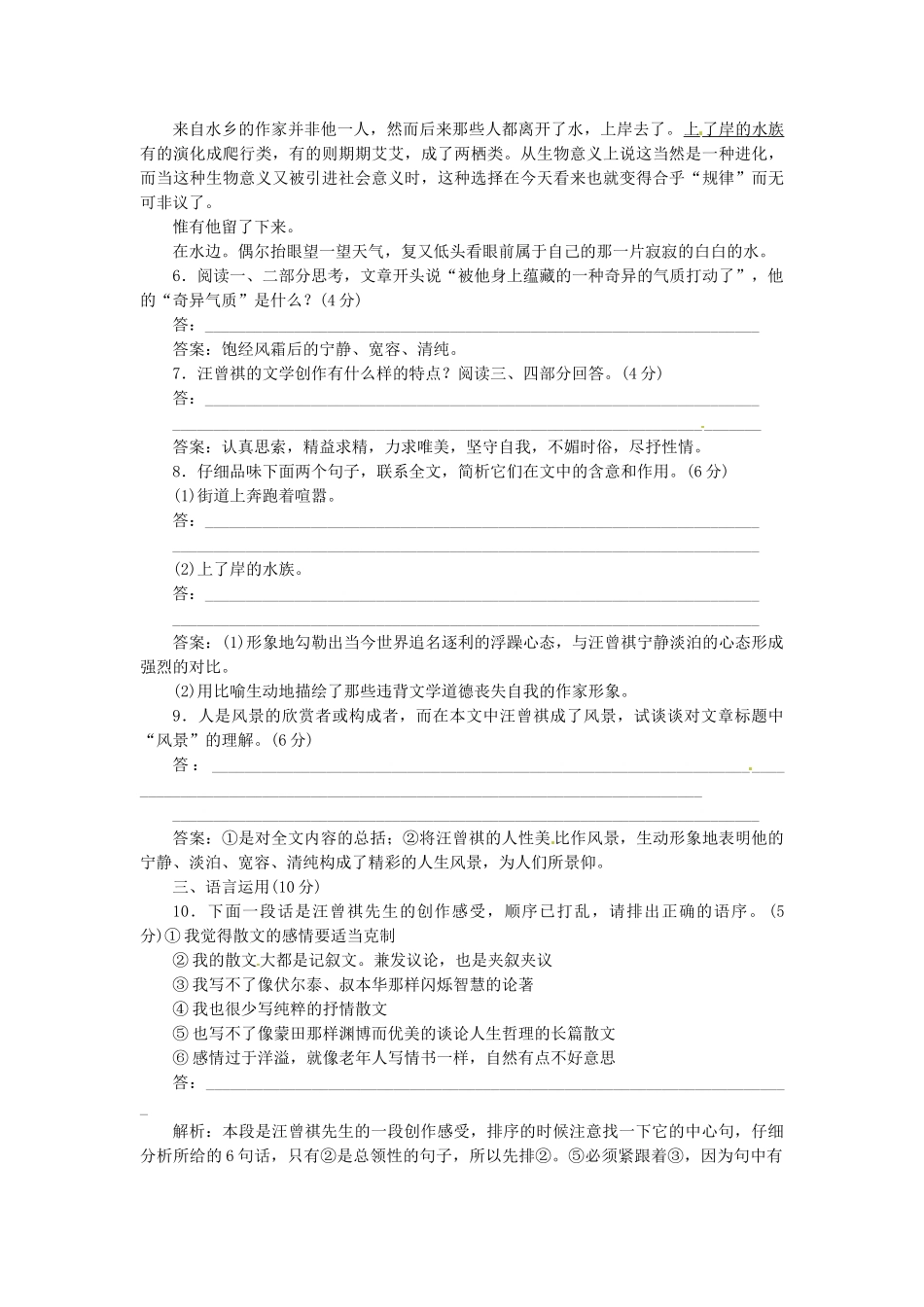 来自水乡的作家并非他一人，然而后来那些人都离开了水，上岸去了。上了岸的水族有的演化成爬行类，有的则期期艾艾，成了两栖类。从生物意义上说这当然是一种进化，而当这种生物意义又被引进社会意义时，这种选择在今天看来也就变得合乎“规律”而无可非议了。

惟有他留了下来。

在水边。偶尔抬眼望一望天气，复又低头看眼前属于自己的那一片寂寂的白白的水。

6．阅读一、二部分思考，文章开头说“被他身上蕴藏的一种奇异的气质打动了”，他的“奇异气质”是什么？(4分)

答：

答案：饱经风霜后的宁静、宽容、清纯。

7．汪曾祺的文学创作有什么样的特点？阅读三、四部分回答。(4分)

答：

答案：认真思索，精益求精，力求唯美，坚守自我，不媚时俗，尽抒性情。

8．仔细品味下面两个句子，联系全文，简析它们在文中的含意和作用。(6分)

(1)街道上奔跑着喧嚣。

答：

(2)上了岸的水族。

答：

答案：(1)形象地勾勒出当今世界追名逐利的浮躁心态，与汪曾祺宁静淡泊的心态形成强烈的对比。

(2)用比喻生动地描绘了那些违背文学道德丧失自我的作家形象。

9．人是风景的欣赏者或构成者，而在本文中汪曾祺成了风景，试谈谈对文章标题中“风景”的理解。(6分)

答：

答案：①是对全文内容的总括；②将汪曾祺的人性美比作风景，生动形象地表明他的宁静、淡泊、宽容、清纯构成了精彩的人生风景，为人们所景仰。

三、语言运用(10分)

10．下面一段话是汪曾祺先生的创作感受，顺序已打乱，请排出正确的语序。(5分)①我觉得散文的感情要适当克制

②我的散文大都是记叙文。兼发议论，也是夹叙夹议

③我写不了像伏尔泰、叔本华那样闪烁智慧的论著

④我也很少写纯粹的抒情散文

⑤也写不了像蒙田那样渊博而优美的谈论人生哲理的长篇散文

⑥感情过于洋溢，就像老年人写情书一样，自然有点不好意思

答：

解析：本段是汪曾祺先生的一段创作感受，排序的时候注意找一下它的中心句，仔细分析所给的6句话，只有②是总领性的句子，所以先排②。⑤必须紧跟着③，因为句中有